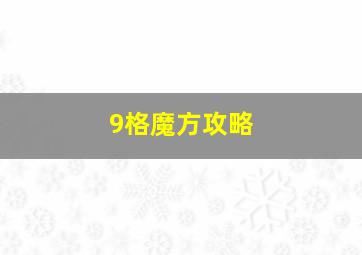 9格魔方攻略